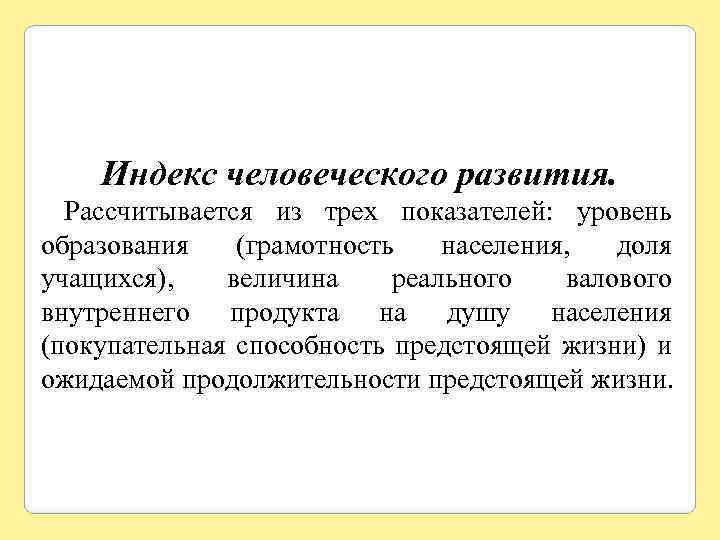 Индекс человеческого развития.

Рассчитывается из трех показателей: уровень образования (грамотность населения, доля учащихся), величина реального валового внутреннего продукта на душу населения (покупательная способность предстоящей жизни) и ожидаемой продолжительности предстоящей жизни.